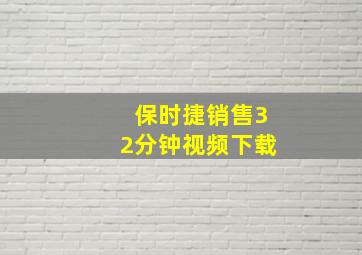 保时捷销售32分钟视频下载